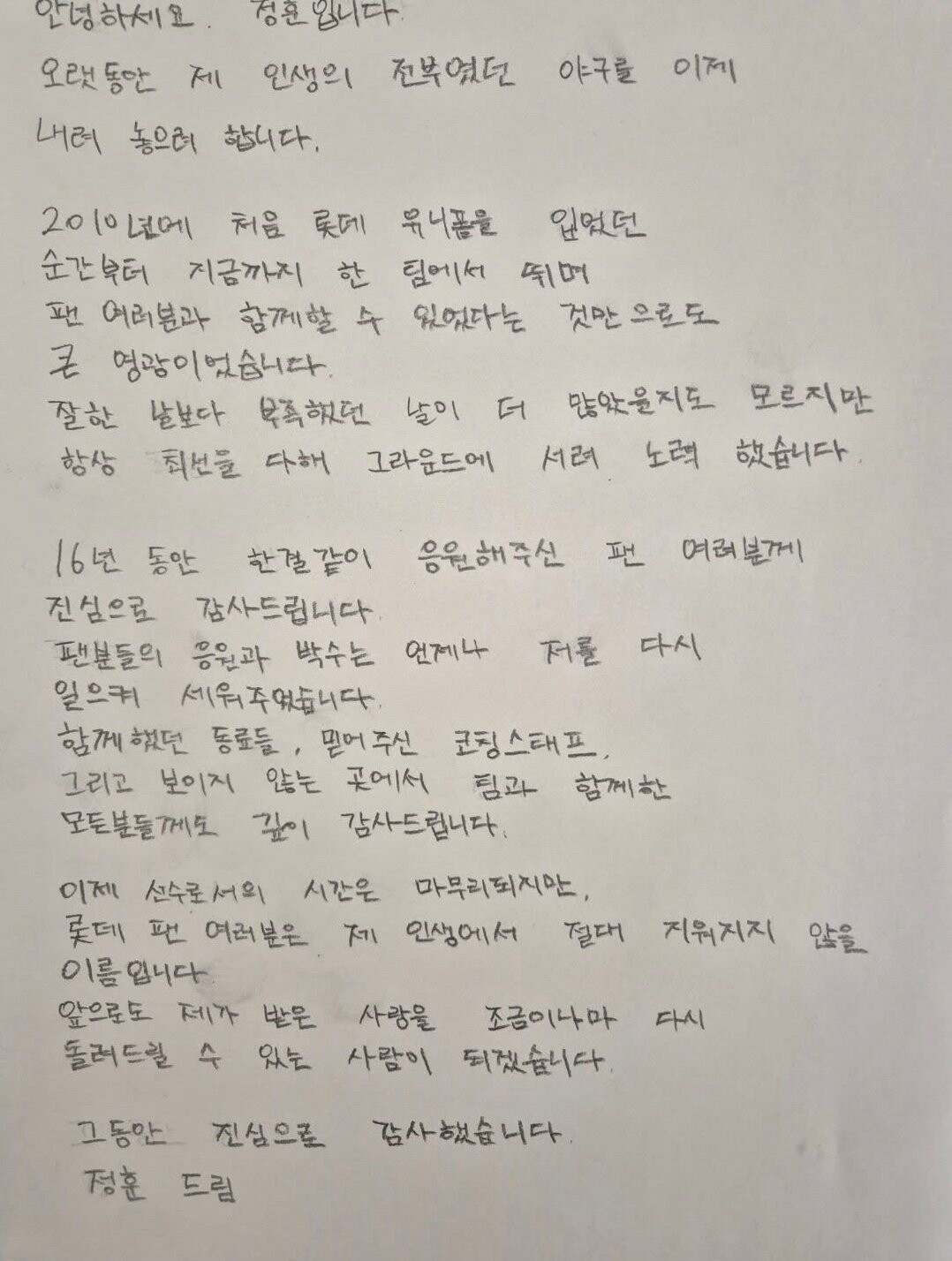 안녕하세요. 정훈입니다.

오랫동안 제 인생의 전부였던 야구를 이제 내려 놓으려 합니다.

2010년에 처음 롯데 유니폼을 입었던 순간부터 지금까지 한 팀에서 뛰며 팬 여러분과 함께할 수 있었다는 것만으로도 큰 영광이었습니다.

잘한 날보다 부족했던 날이 더 많았을지도 모르지만 항상 최선을 다해 그라운드에 서려 노력 했습니다.

16년 동안 한결같이 응원해주신 팬 여러분께 진심으로 감사드립니다.

팬분들의 응원과 박수는 언제나 저를 다시 일으켜 세워주었습니다.

함께했던 동료들, 믿어주신 코칭스태프, 그리고 보이지 않는 곳에서 팀과 함께한 모든분들께도 깊이 감사드립니다.

이제 선수로서의 시간은 마무리되지만, 롯데 팬 여러분은 제 인생에서 절대 지워지지 않을 이름입니다.

앞으로도 제가 받은 사랑을 조금이나마 다시 돌려드릴 수 있는 사람이 되겠습니다.

그동안 진심으로 감사했습니다.

정훈 드림